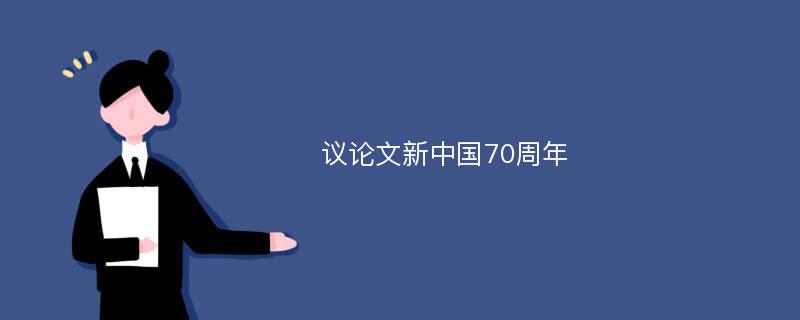 议论文新中国70周年